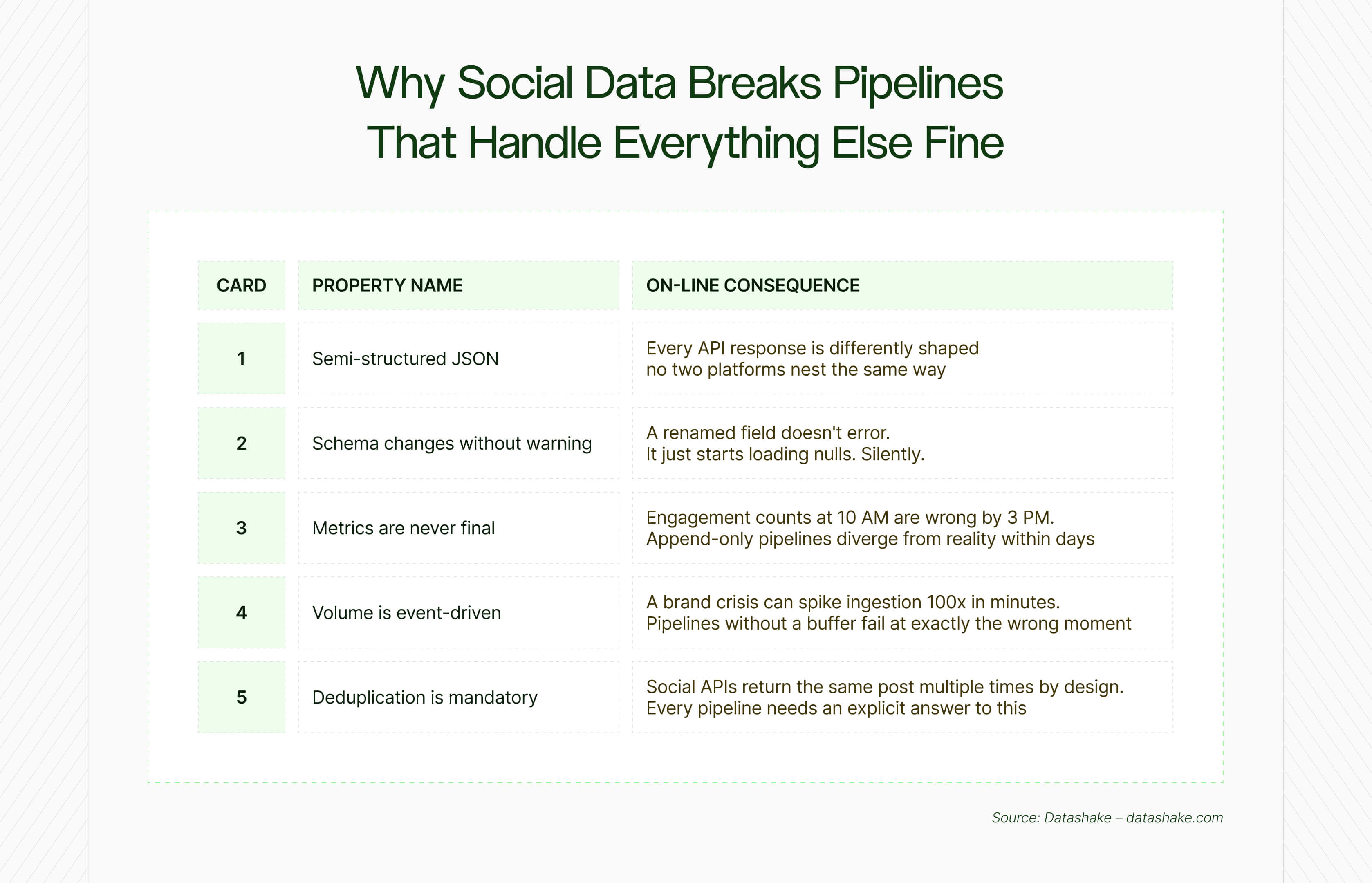 Why Social Data Breaks Pipelines That Handle Everything Else Fine

| CARD | PROPERTY NAME | ON-LINE CONSEQUENCE |
|---|---|---|
| 1 | Semi-structured JSON | Every API response is differently shaped no two platforms nest the same way |
| 2 | Schema changes without warning | A renamed field doesn't error. It just starts loading nulls. Silently. |
| 3 | Metrics are never final | Engagement counts at 10 AM are wrong by 3 PM. Append-only pipelines diverge from reality within days |
| 4 | Volume is event-driven | A brand crisis can spike ingestion 100x in minutes. Pipelines without a buffer fail at exactly the wrong moment |
| 5 | Deduplication is mandatory | Social APIs return the same post multiple times by design. Every pipeline needs an explicit answer to this |

Source: Datashake – datashake.com